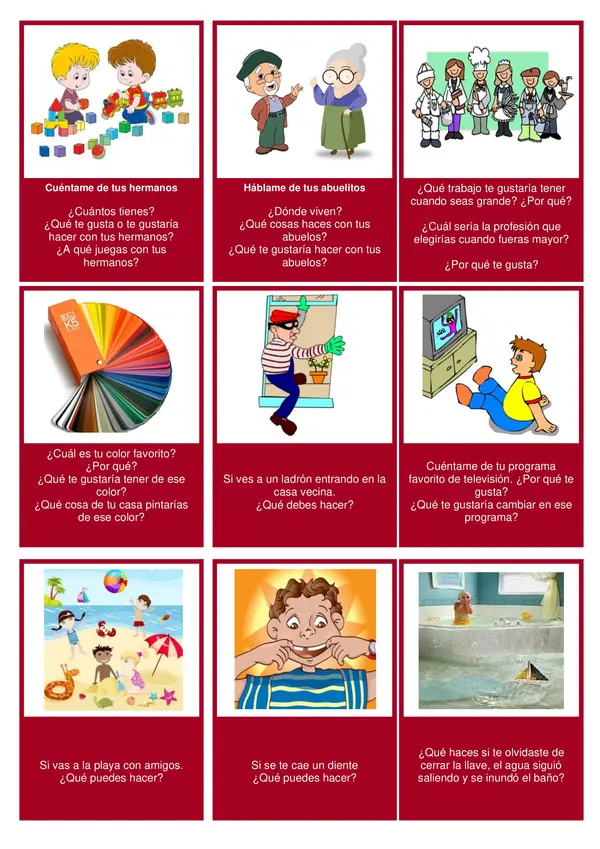 Cuéntame de tus hermanos

¿Cuántos tienes?
¿Qué te gusta o te gustaría hacer con tus hermanos?
¿A qué juegas con tus hermanos?

Háblame de tus abuelitos

¿Dónde viven?
¿Qué cosas haces con tus abuelos?
¿Qué te gustaría hacer con tus abuelos?

¿Qué trabajo te gustaría tener cuando seas grande? ¿Por qué?

¿Cuál sería la profesión que elegirías cuando fueras mayor?

¿Por qué te gusta?

RAL K5

¿Cuál es tu color favorito?
¿Por qué?
¿Qué te gustaría tener de ese color?
¿Qué cosa de tu casa pintarías de ese color?

Si ves a un ladrón entrando en la casa vecina.
¿Qué debes hacer?

Cuéntame de tu programa favorito de televisión. ¿Por qué te gusta?
¿Qué te gustaría cambiar en ese programa?

Si vas a la playa con amigos.
¿Qué puedes hacer?

Si se te cae un diente
¿Qué puedes hacer?

¿Qué haces si te olvidaste de cerrar la llave, el agua siguió saliendo y se inundó el baño?